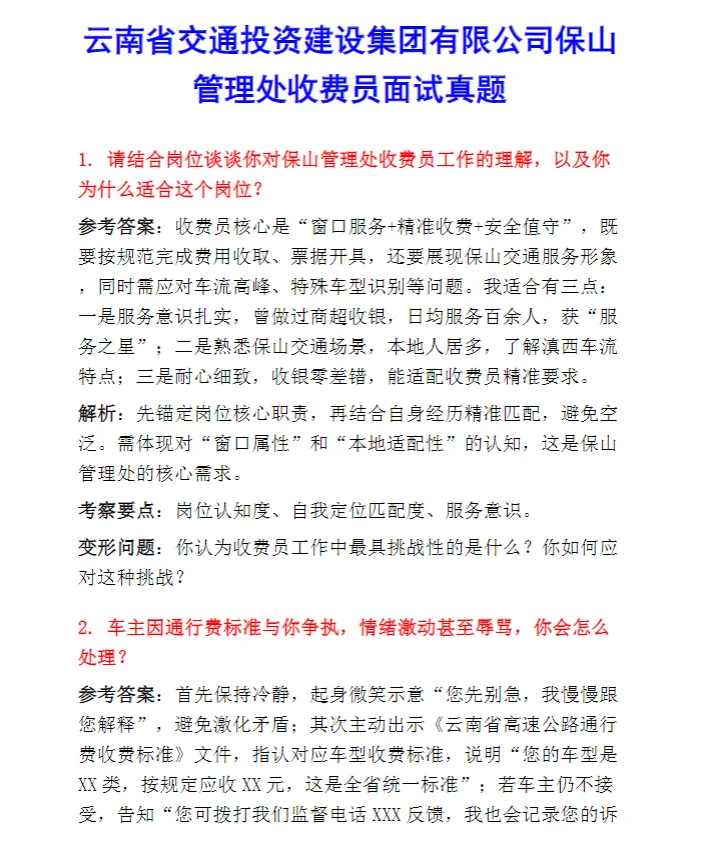 云南省交通投资建设集团有限公司保山管理处收费员面试真题

1. 请结合岗位谈谈你对保山管理处收费员工作的理解，以及你为什么适合这个岗位？

参考答案：收费员核心是“窗口服务+精准收费+安全值守”，既要按规范完成费用收取、票据开具，还要展现保山交通服务形象，同时需应对车流高峰、特殊车型识别等问题。我适合有三点：一是服务意识扎实，曾做过商超收银，日均服务百余人，获“服务之星”；二是熟悉保山交通场景，本地人居多，了解滇西车流特点；三是耐心细致，收银零差错，能适配收费员精准要求。

解析：先锚定岗位核心职责，再结合自身经历精准匹配，避免空泛。需体现对“窗口属性”和“本地适配性”的认知，这是保山管理处的核心需求。

考察要点：岗位认知度、自我定位匹配度、服务意识。

变形问题：你认为收费员工作中最具挑战性的是什么？你如何应对这种挑战？

2. 车主因通行费标准与你争执，情绪激动甚至辱骂，你会怎么处理？

参考答案：首先保持冷静，起身微笑示意“您先别急，我慢慢跟您解释”，避免激化矛盾；其次主动出示《云南省高速公路通行费收费标准》文件，指认对应车型收费标准，说明“您的车型是XX类，按规定应收XX元，这是全省统一标准”；若车主仍不接受，告知“您可拨打我们监督电话XXX反馈，我也会记录您的诉